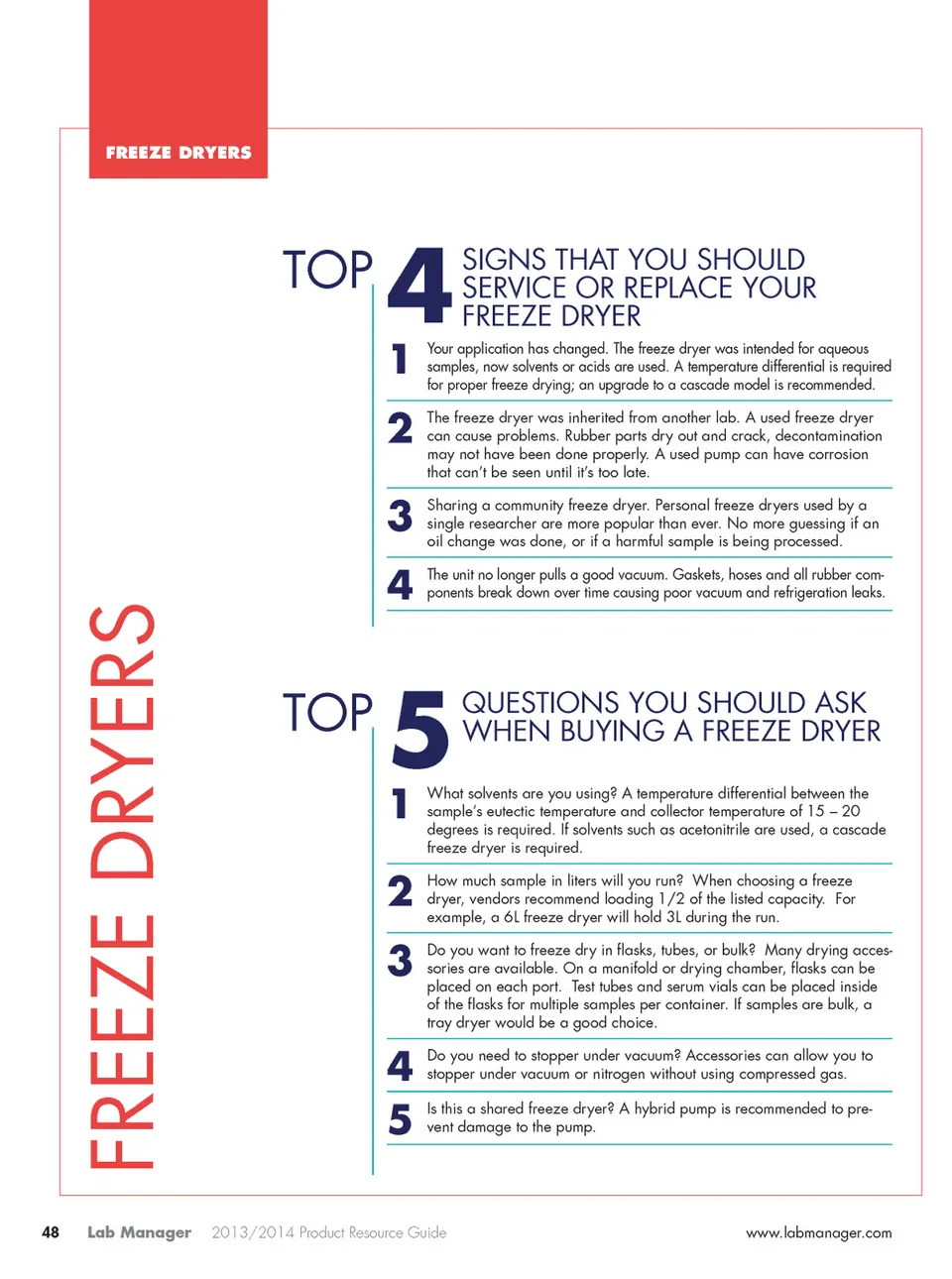 FREEZE DRYERS

FREEZE DRYERS

TOP 4 SIGNS THAT YOU SHOULD SERVICE OR REPLACE YOUR FREEZE DRYER

1 Your application has changed. The freeze dryer was intended for aqueous samples, now solvents or acids are used. A temperature differential is required for proper freeze drying; an upgrade to a cascade model is recommended.

2 The freeze dryer was inherited from another lab. A used freeze dryer can cause problems. Rubber parts dry out and crack, decontamination may not have been done properly. A used pump can have corrosion that can't be seen until it's too late.

3 Sharing a community freeze dryer. Personal freeze dryers used by a single researcher are more popular than ever. No more guessing if an oil change was done, or if a harmful sample is being processed.

4 The unit no longer pulls a good vacuum. Gaskets, hoses and all rubber components break down over time causing poor vacuum and refrigeration leaks.

TOP 5 QUESTIONS YOU SHOULD ASK WHEN BUYING A FREEZE DRYER

1 What solvents are you using? A temperature differential between the sample's eutectic temperature and collector temperature of 15 – 20 degrees is required. If solvents such as acetonitrile are used, a cascade freeze dryer is required.

2 How much sample in liters will you run? When choosing a freeze dryer, vendors recommend loading 1/2 of the listed capacity. For example, a 6L freeze dryer will hold 3L during the run.

3 Do you want to freeze dry in flasks, tubes, or bulk? Many drying accessories are available. On a manifold or drying chamber, flasks can be placed on each port. Test tubes and serum vials can be placed inside of the flasks for multiple samples per container. If samples are bulk, a tray dryer would be a good choice.

4 Do you need to stopper under vacuum? Accessories can allow you to stopper under vacuum or nitrogen without using compressed gas.

5 Is this a shared freeze dryer? A hybrid pump is recommended to prevent damage to the pump.

48 Lab Manager 2013/2014 Product Resource Guide www.labmanager.com